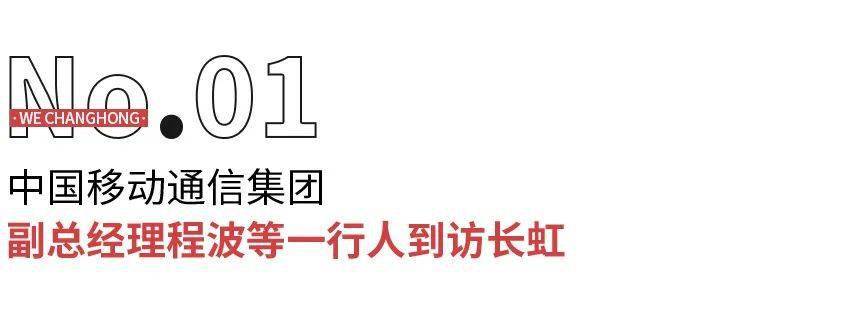 No.01

·WE CHANGHONG·

中国移动通信集团
副总经理程波等一行人到访长虹